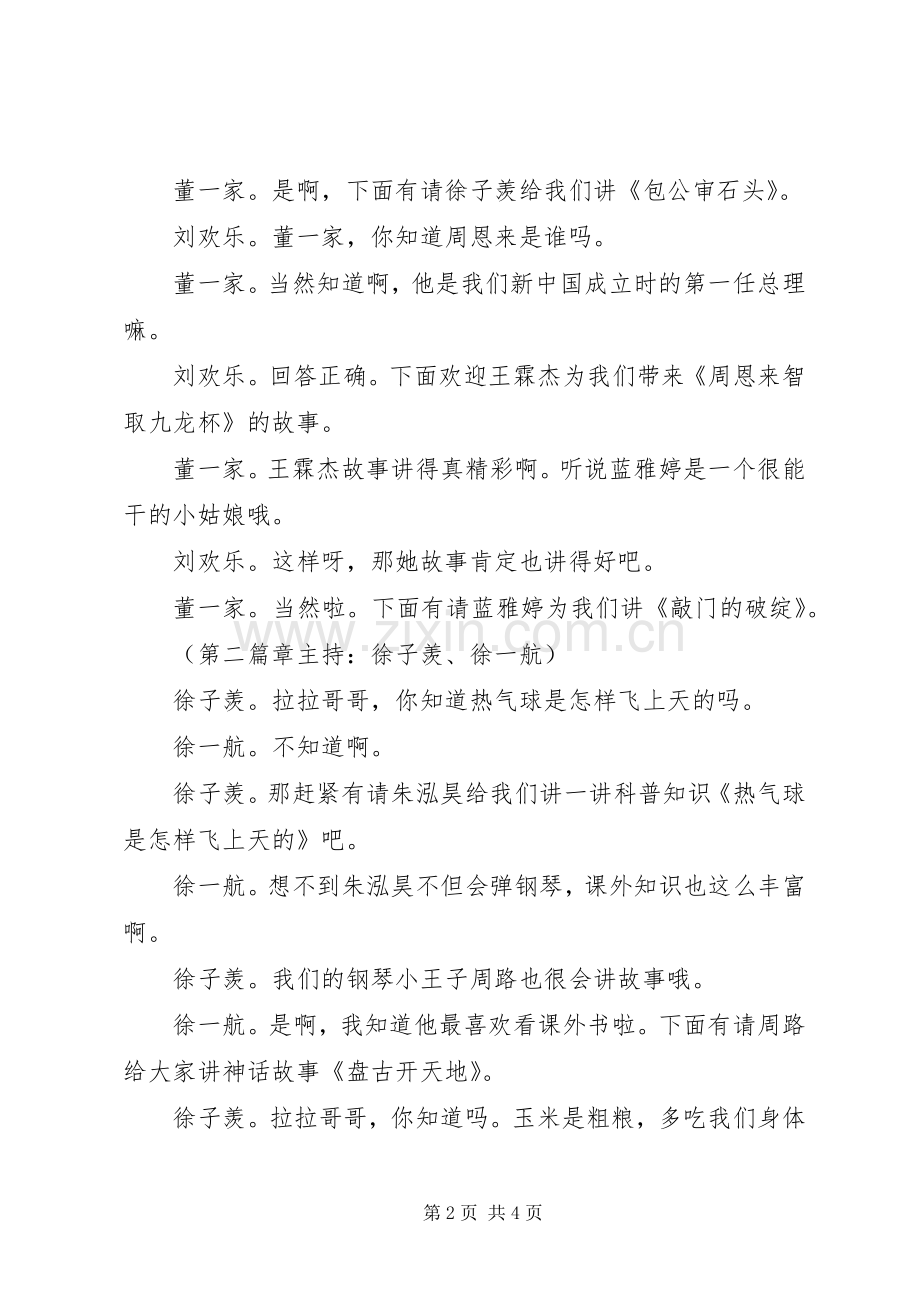 董一家。是啊，下面有请徐子羡给我们讲《包公审石头》。

刘欢乐。董一家，你知道周恩来是谁吗。

董一家。当然知道啊，他是我们新中国成立时的第一任总理嘛。

刘欢乐。回答正确。下面欢迎王霖杰为我们带来《周恩来智取九龙杯》的故事。

董一家。王霖杰故事讲得真精彩啊。听说蓝雅婷是一个很能干的小姑娘哦。

刘欢乐。这样呀，那她故事肯定也讲得好吧。

董一家。当然啦。下面有请蓝雅婷为我们讲《敲门的破绽》。

（第二篇章主持：徐子羡、徐一航）

徐子羡。拉拉哥哥，你知道热气球是怎样飞上天的吗。

徐一航。不知道啊。

徐子羡。那赶紧有请朱泓昊给我们讲一讲科普知识《热气球是怎样飞上天的》吧。

徐一航。想不到朱泓昊不但会弹钢琴，课外知识也这么丰富啊。

徐子羡。我们的钢琴小王子周路也很会讲故事哦。

徐一航。是啊，我知道他最喜欢看课外书啦。下面有请周路给大家讲神话故事《盘古开天地》。

徐子羡。拉拉哥哥，你知道吗。玉米是粗粮，多吃我们身体

第2页 共4页

www.zixin.com.cn